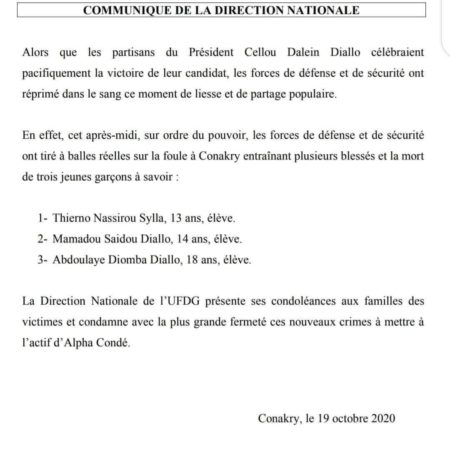 COMMUNIQUE DE LA DIRECTION NATIONALE

Alors que les partisans du Président Cellou Dalein Diallo célébraient pacifiquement la victoire de leur candidat, les forces de défense et de sécurité ont réprimé dans le sang ce moment de liesse et de partage populaire.

En effet, cet après-midi, sur ordre du pouvoir, les forces de défense et de sécurité ont tiré à balles réelles sur la foule à Conakry entraînant plusieurs blessés et la mort de trois jeunes garçons à savoir :

1- Thierno Nassirou Sylla, 13 ans, élève.
2- Mamadou Saidou Diallo, 14 ans, élève.
3- Abdoulaye Diomba Diallo, 18 ans, élève.

La Direction Nationale de l'UFDG présente ses condoléances aux familles des victimes et condamne avec la plus grande fermeté ces nouveaux crimes à mettre à l'actif d'Alpha Condé.

Conakry, le 19 octobre 2020